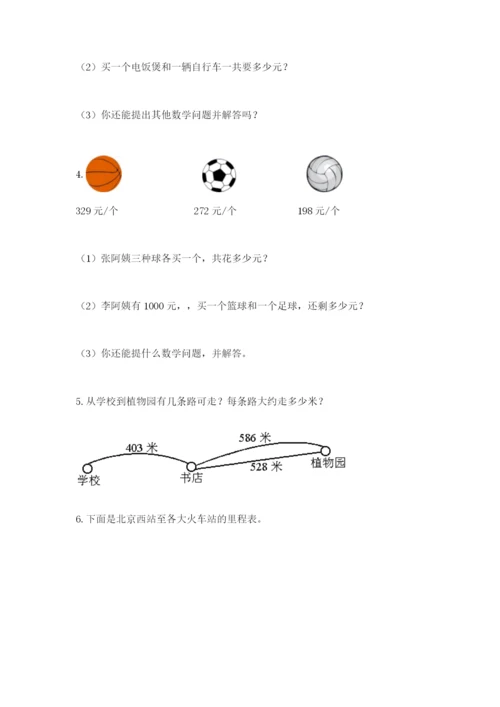 （2）买一个电饭煲和一辆自行车一共要多少元？

（3）你还能提出其他数学问题并解答吗？

4.

329 元/个

272 元/个

198 元/个

（1）张阿姨三种球各买一个，共花多少元？

（2）李阿姨有 1000 元，，买一个篮球和一个足球，还剩多少元？

（3）你还能提什么数学问题，并解答。

5. 从学校到植物园有几条路可走？每条路大约走多少米？

403 米

586 米

528 米

学校

书店

植物园

6. 下面是北京西站至各大火车站的里程表。